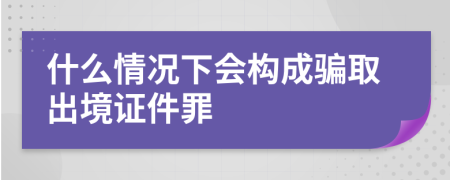 什么情况下会构成骗取出境证件罪